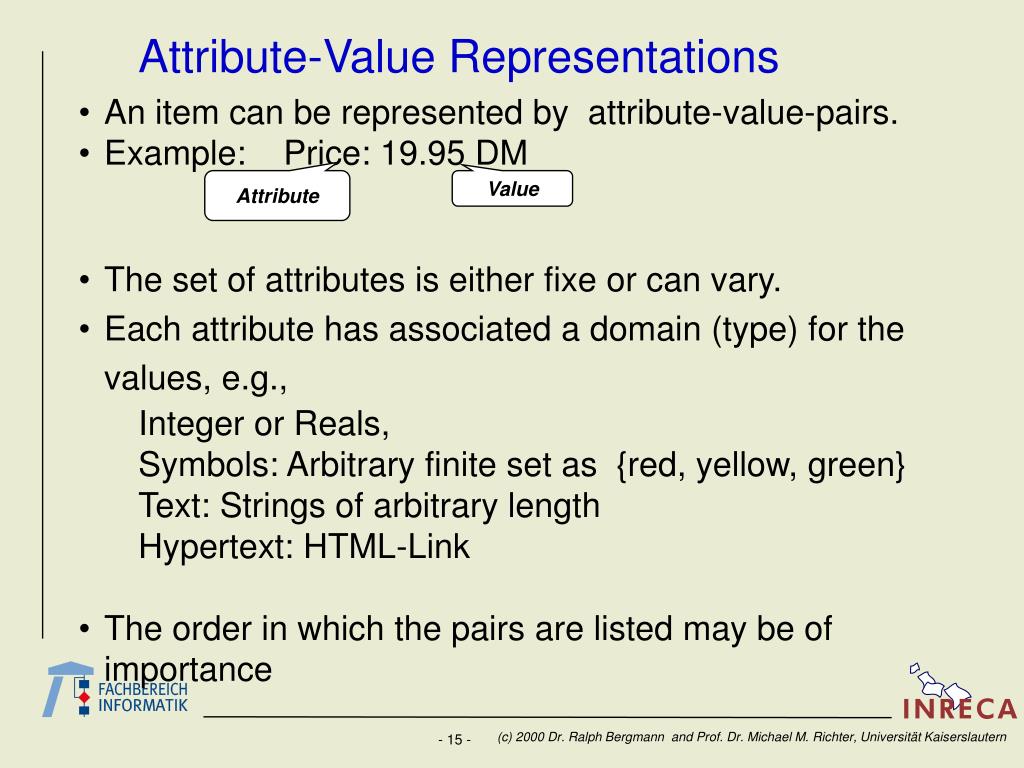 Attribute-Value Representations

• An item can be represented by attribute-value-pairs.
• Example: Price: 19.95 DM

Attribute

Value

• The set of attributes is either fixe or can vary.
• Each attribute has associated a domain (type) for the values, e.g.,

Integer or Reals,
Symbols: Arbitrary finite set as {red, yellow, green}
Text: Strings of arbitrary length
Hypertext: HTML-Link

• The order in which the pairs are listed may be of importance

FACHBEREICH INFORMATIK

INRECA

- 15 -

(c) 2000 Dr. Ralph Bergmann and Prof. Dr. Michael M. Richter, Universität Kaiserslautern